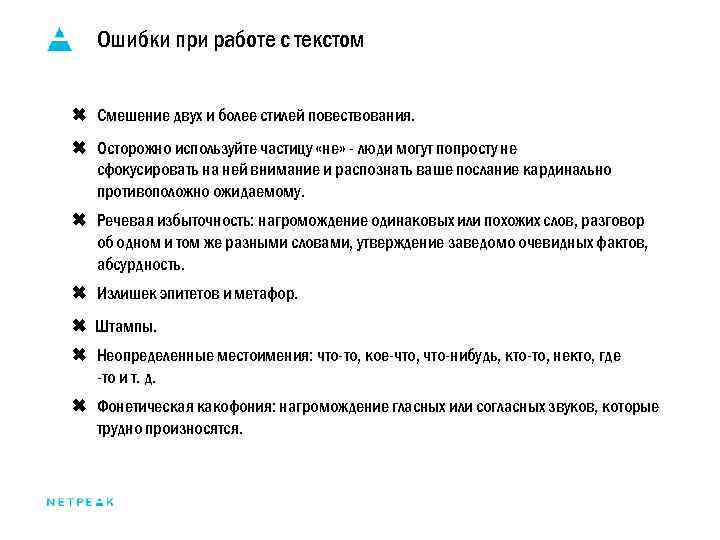 Ошибки при работе с текстом

✖ Смешение двух и более стилей повествования.

✖ Осторожно используйте частицу «не» - люди могут попросту не сфокусировать на ней внимание и распознать ваше послание кардинально противоположно ожидаемому.

✖ Речевая избыточность: нагромождение одинаковых или похожих слов, разговор об одном и том же разными словами, утверждение заведомо очевидных фактов, абсурдность.

✖ Излишек эпитетов и метафор.

✖ Штампы.

✖ Неопределенные местоимения: что-то, кое-что, что-нибудь, кто-то, некто, где -то и т. д.

✖ Фонетическая какофония: нагромождение гласных или согласных звуков, которые трудно произносятся.

NETPEAK